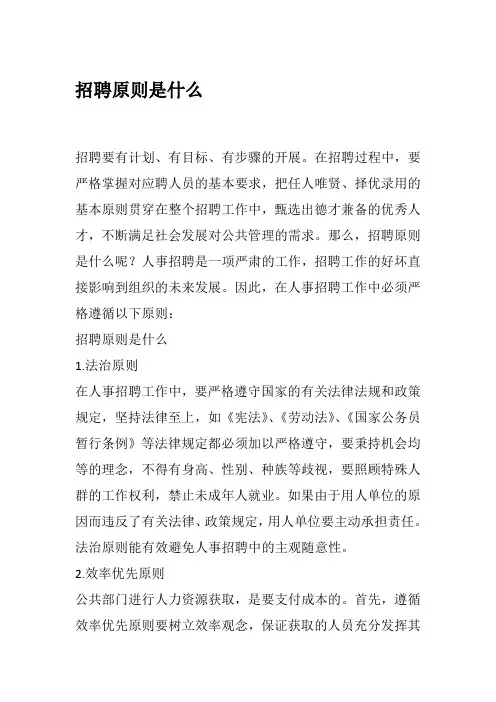 招聘原则是什么

招聘要有计划、有目标、有步骤的开展。在招聘过程中，要严格掌握对应聘人员的基本要求，把任人唯贤、择优录用的基本原则贯穿在整个招聘工作中，甄选出德才兼备的优秀人才，不断满足社会发展对公共管理的需求。那么，招聘原则是什么呢？人事招聘是一项严肃的工作，招聘工作的好坏直接影响到组织的未来发展。因此，在人事招聘工作中必须严格遵循以下原则：

招聘原则是什么

1.法治原则

在人事招聘工作中，要严格遵守国家的有关法律法规和政策规定，坚持法律至上，如《宪法》、《劳动法》、《国家公务员暂行条例》等法律规定都必须加以严格遵守，要秉持机会均等的理念，不得有身高、性别、种族等歧视，要照顾特殊人群的工作权利，禁止未成年人就业。如果由于用人单位的原因而违反了有关法律、政策规定，用人单位要主动承担责任。法治原则能有效避免人事招聘中的主观随意性。

2.效率优先原则

公共部门进行人力资源获取，是要支付成本的。首先，遵循效率优先原则要树立效率观念，保证获取的人员充分发挥其